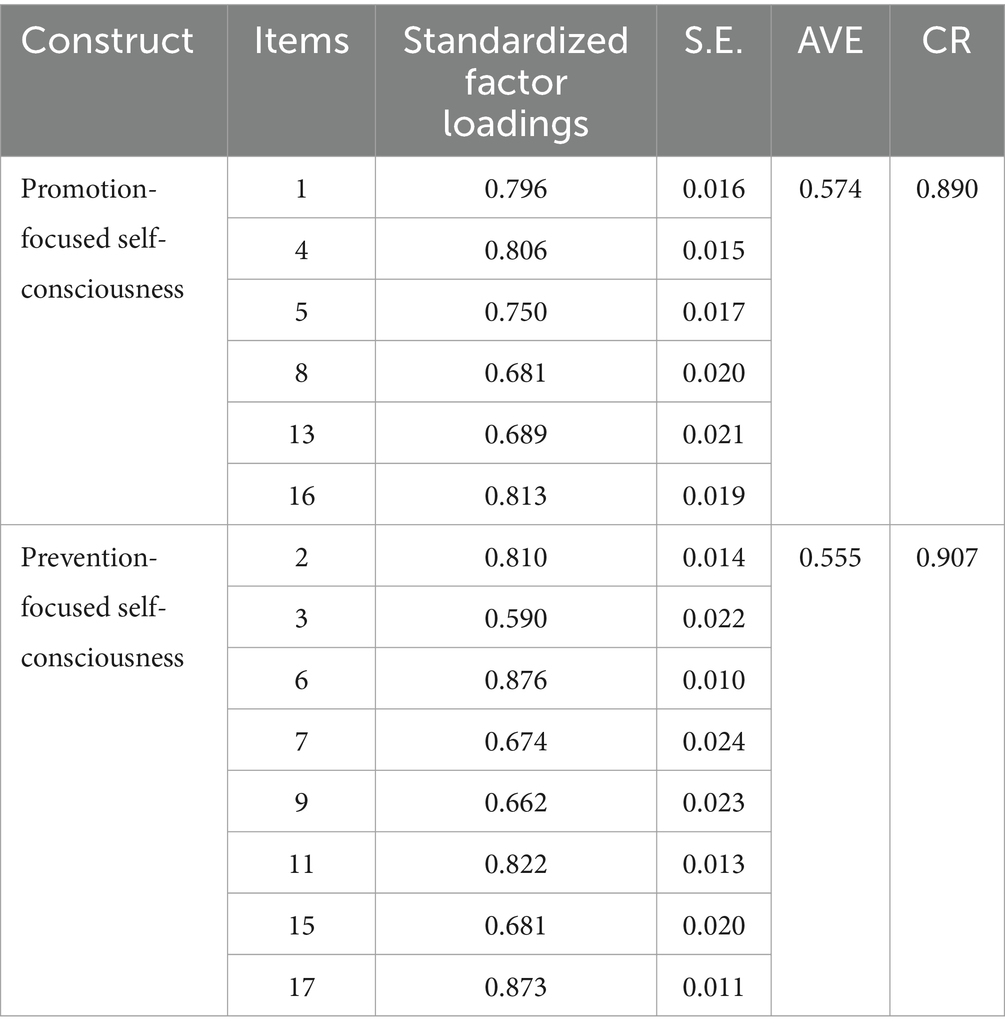 | Construct | Items | Standardized factor loadings | S.E. | AVE | CR |
|---|---|---|---|---|---|
| Promotion-focused self-consciousness | 1 | 0.796 | 0.016 | 0.574 | 0.890 |
| | 4 | 0.806 | 0.015 | | |
| | 5 | 0.750 | 0.017 | | |
| | 8 | 0.681 | 0.020 | | |
| | 13 | 0.689 | 0.021 | | |
| | 16 | 0.813 | 0.019 | | |
| Prevention-focused self-consciousness | 2 | 0.810 | 0.014 | 0.555 | 0.907 |
| | 3 | 0.590 | 0.022 | | |
| | 6 | 0.876 | 0.010 | | |
| | 7 | 0.674 | 0.024 | | |
| | 9 | 0.662 | 0.023 | | |
| | 11 | 0.822 | 0.013 | | |
| | 15 | 0.681 | 0.020 | | |
| | 17 | 0.873 | 0.011 | | |